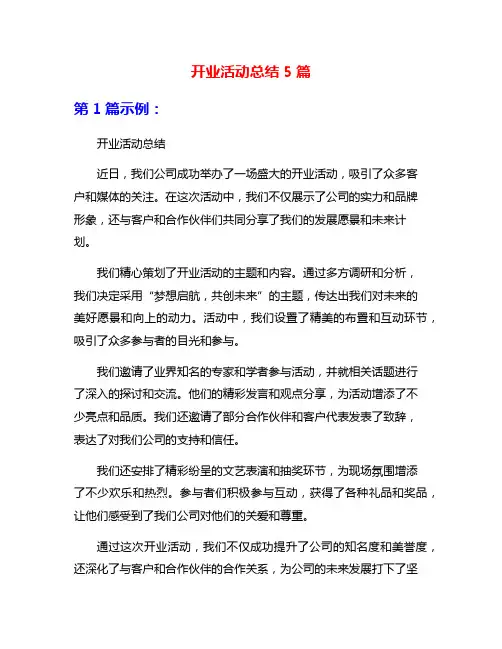 开业活动总结 5 篇

第 1 篇示例：

开业活动总结

近日，我们公司成功举办了一场盛大的开业活动，吸引了众多客户和媒体的关注。在这次活动中，我们不仅展示了公司的实力和品牌形象，还与客户和合作伙伴们共同分享了我们的发展愿景和未来计划。

我们精心策划了开业活动的主题和内容。通过多方调研和分析，我们决定采用“梦想启航，共创未来”的主题，传达出我们对未来的美好愿景和向上的动力。活动中，我们设置了精美的布置和互动环节，吸引了众多参与者的目光和参与。

我们邀请了业界知名的专家和学者参与活动，并就相关话题进行了深入的探讨和交流。他们的精彩发言和观点分享，为活动增添了不少亮点和品质。我们还邀请了部分合作伙伴和客户代表发表了致辞，表达了对我们公司的支持和信任。

我们还安排了精彩纷呈的文艺表演和抽奖环节，为现场氛围增添了不少欢乐和热烈。参与者们积极参与互动，获得了各种礼品和奖品，让他们感受到了我们公司对他们的关爱和尊重。

通过这次开业活动，我们不仅成功提升了公司的知名度和美誉度，还深化了与客户和合作伙伴的合作关系，为公司的未来发展打下了坚